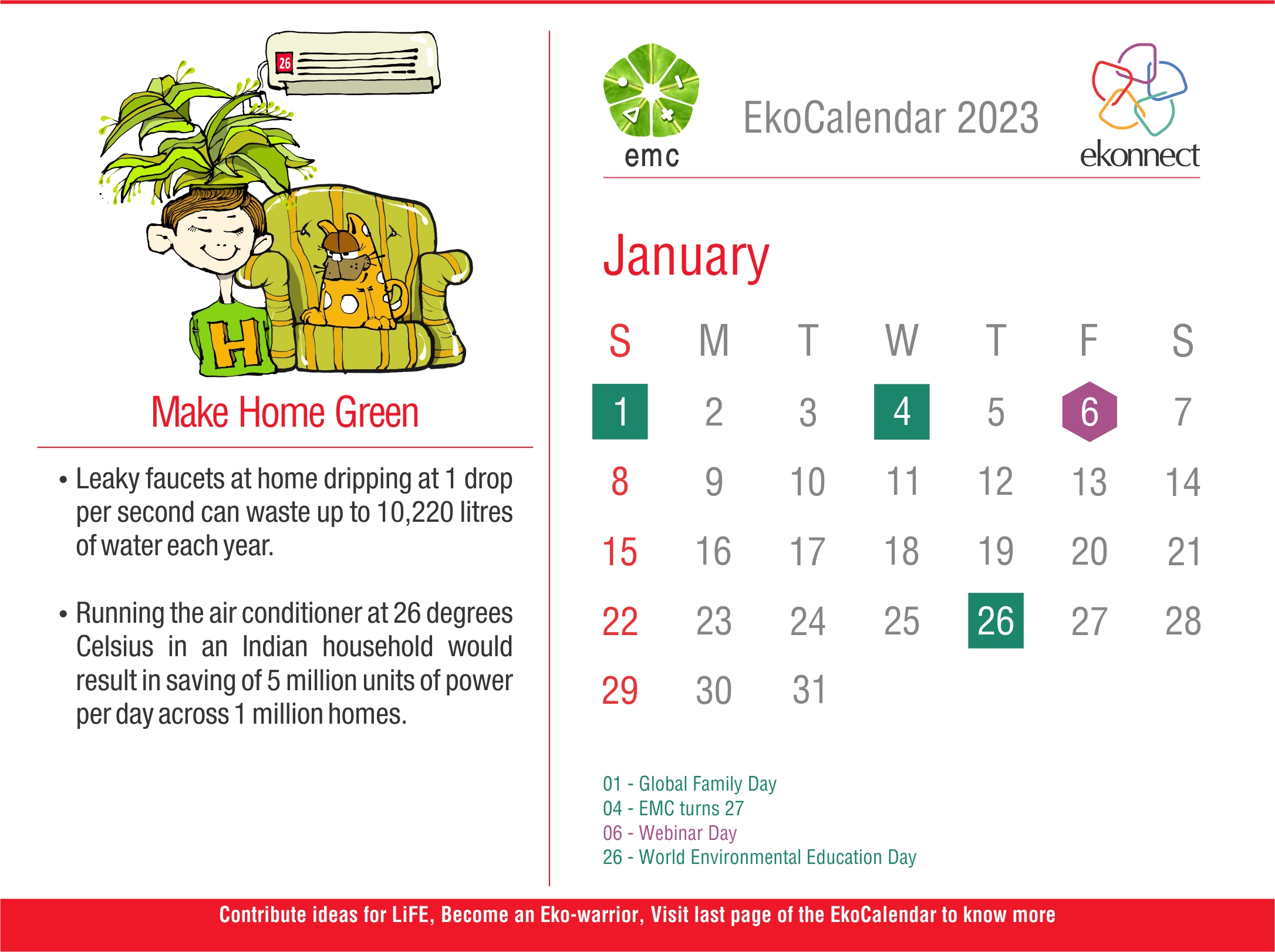 26

H

Make Home Green

• Leaky faucets at home dripping at 1 drop per second can waste up to 10,220 litres of water each year.

• Running the air conditioner at 26 degrees Celsius in an Indian household would result in saving of 5 million units of power per day across 1 million homes.

emc

EkoCalendar 2023

ekonnect

January

| S | M | T | W | T | F | S |
|---|---|---|---|---|---|---|
| 1 | 2 | 3 | 4 | 5 | 6 | 7 |
| 8 | 9 | 10 | 11 | 12 | 13 | 14 |
| 15 | 16 | 17 | 18 | 19 | 20 | 21 |
| 22 | 23 | 24 | 25 | 26 | 27 | 28 |
| 29 | 30 | 31 | | | | |

01 - Global Family Day
04 - EMC turns 27
06 - Webinar Day
26 - World Environmental Education Day

Contribute ideas for LiFE, Become an Eko-warrior, Visit last page of the EkoCalendar to know more